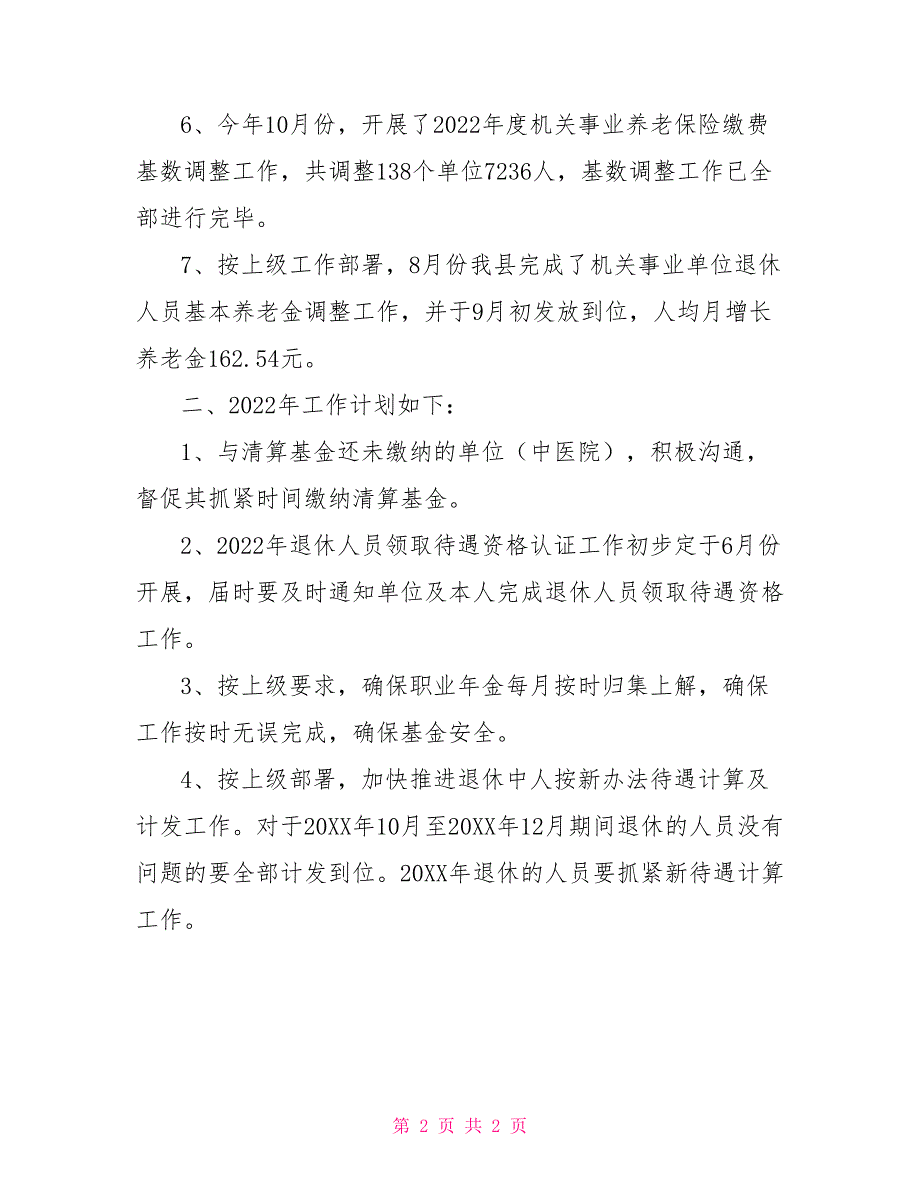 6、今年10月份，开展了2022年度机关事业养老保险缴费基数调整工作，共调整138个单位7236人，基数调整工作已全部进行完毕。

7、按上级工作部署，8月份我县完成了机关事业单位退休人员基本养老金调整工作，并于9月初发放到位，人均月增长养老金162.54元。

二、2022年工作计划如下：

1、与清算基金还未缴纳的单位（中医院），积极沟通，督促其抓紧时间缴纳清算基金。

2、2022年退休人员领取待遇资格认证工作初步定于6月份开展，届时要及时通知单位及本人完成退休人员领取待遇资格工作。

3、按上级要求，确保职业年金每月按时归集上解，确保工作按时无误完成，确保基金安全。

4、按上级部署，加快推进退休中人按新办法待遇计算及计发工作。对于20XX年10月至20XX年12月期间退休的人员没有问题的要全部计发到位。20XX年退休的人员要抓紧新待遇计算工作。

第 2 页 共 2 页